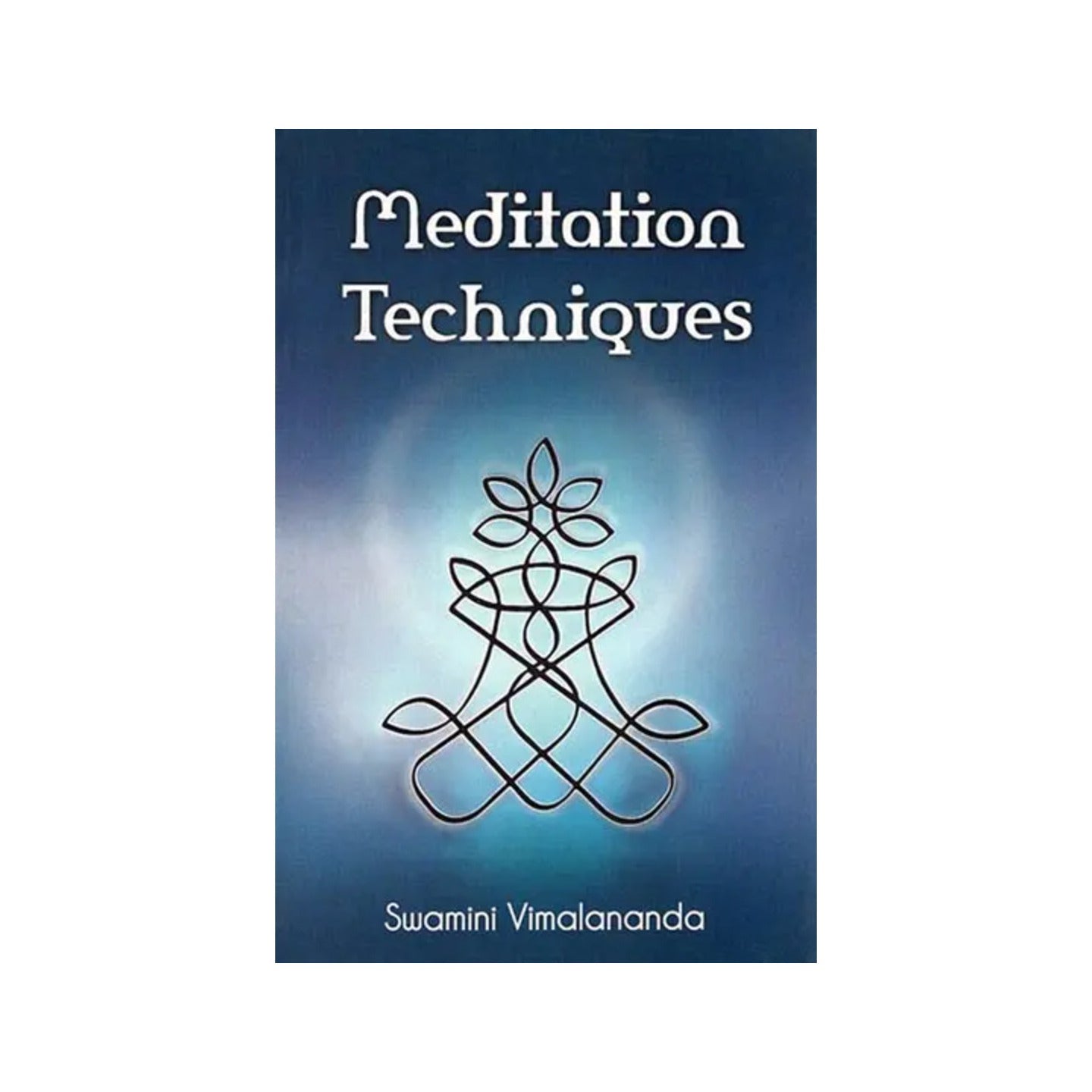 Meditation Techniques

Swamini Vimalananda